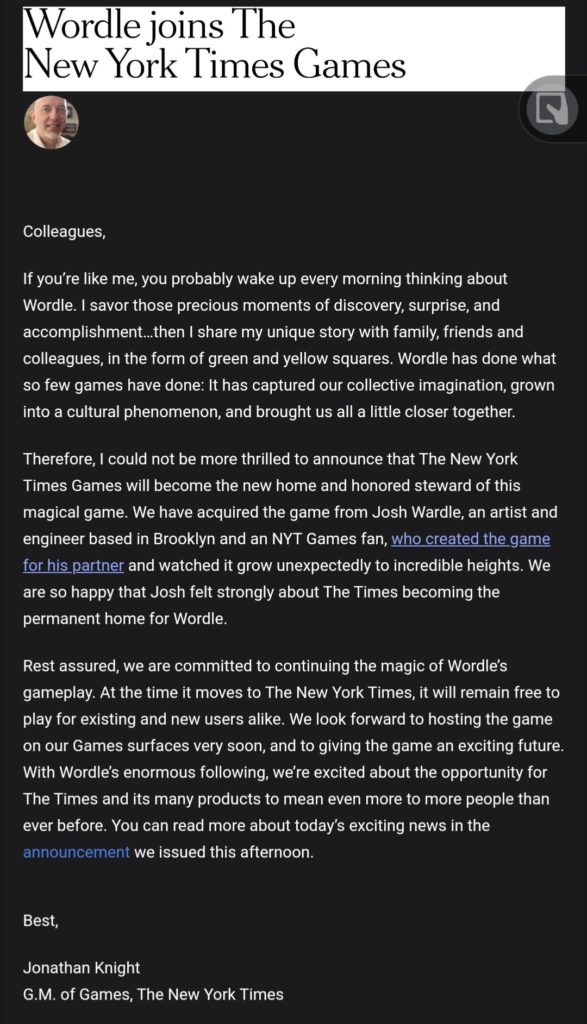 Wordle joins The New York Times Games

Colleagues,

If you're like me, you probably wake up every morning thinking about Wordle. I savor those precious moments of discovery, surprise, and accomplishment…then I share my unique story with family, friends and colleagues, in the form of green and yellow squares. Wordle has done what so few games have done: It has captured our collective imagination, grown into a cultural phenomenon, and brought us all a little closer together.

Therefore, I could not be more thrilled to announce that The New York Times Games will become the new home and honored steward of this magical game. We have acquired the game from Josh Wardle, an artist and engineer based in Brooklyn and an NYT Games fan, who created the game for his partner and watched it grow unexpectedly to incredible heights. We are so happy that Josh felt strongly about The Times becoming the permanent home for Wordle.

Rest assured, we are committed to continuing the magic of Wordle's gameplay. At the time it moves to The New York Times, it will remain free to play for existing and new users alike. We look forward to hosting the game on our Games surfaces very soon, and to giving the game an exciting future. With Wordle's enormous following, we're excited about the opportunity for The Times and its many products to mean even more to more people than ever before. You can read more about today's exciting news in the announcement we issued this afternoon.

Best,

Jonathan Knight
G.M. of Games, The New York Times